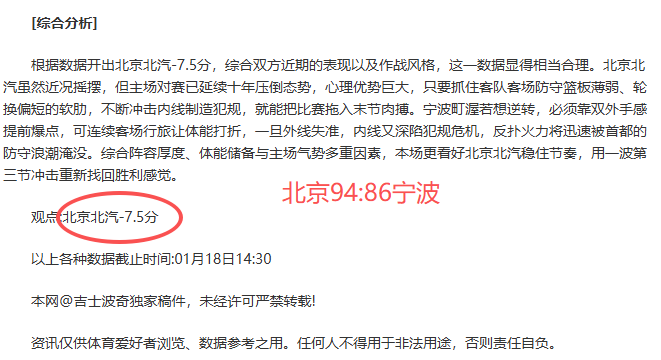 [综合分析]

根据数据开出北京北汽-7.5分，综合双方近期的表现以及作战风格，这一数据显得相当合理。北京北汽虽然近况摇摆，但主场对赛已延续十年压倒态势，心理优势巨大，只要抓住客队客场防守篮板薄弱、轮换偏短的软肋，不断冲击内线制造犯规，就能把比赛拖入末节肉搏。宁波町渥若想逆转，必须靠双外手感提前爆点，可连续客场行旅让体能打折，一旦外线失准，内线又深陷犯规危机，反扑火力将迅速被首都的防守浪潮淹没。综合阵容厚度、体能储备与主场气势多重因素，本场更看好北京北汽稳住节奏，用一波第三节冲击重新找回胜利感觉。

北京94:86宁波

观点:北京北汽-7.5分

以上各种数据截止时间:01月18日14:30

本网@吉士波奇独家稿件，未经许可严禁转载!

资讯仅供体育爱好者浏览、数据参考之用。任何人不得用于非法用途，否则责任自负。